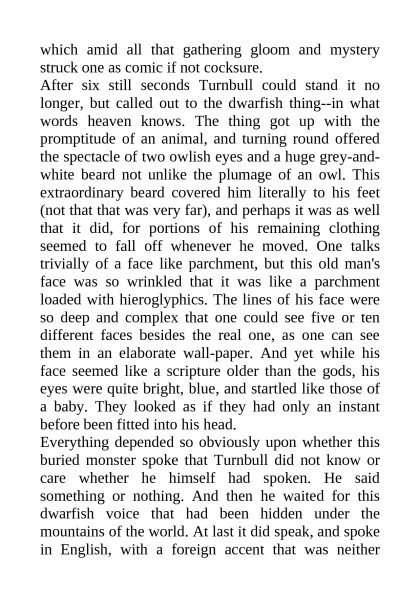 which amid all that gathering gloom and mystery struck one as comic if not cocksure.
After six still seconds Turnbull could stand it no longer, but called out to the dwarfish thing--in what words heaven knows. The thing got up with the promptitude of an animal, and turning round offered the spectacle of two owlish eyes and a huge grey-and-white beard not unlike the plumage of an owl. This extraordinary beard covered him literally to his feet (not that that was very far), and perhaps it was as well that it did, for portions of his remaining clothing seemed to fall off whenever he moved. One talks trivially of a face like parchment, but this old man's face was so wrinkled that it was like a parchment loaded with hieroglyphics. The lines of his face were so deep and complex that one could see five or ten different faces besides the real one, as one can see them in an elaborate wall-paper. And yet while his face seemed like a scripture older than the gods, his eyes were quite bright, blue, and startled like those of a baby. They looked as if they had only an instant before been fitted into his head.
Everything depended so obviously upon whether this buried monster spoke that Turnbull did not know or care whether he himself had spoken. He said something or nothing. And then he waited for this dwarfish voice that had been hidden under the mountains of the world. At last it did speak, and spoke in English, with a foreign accent that was neither